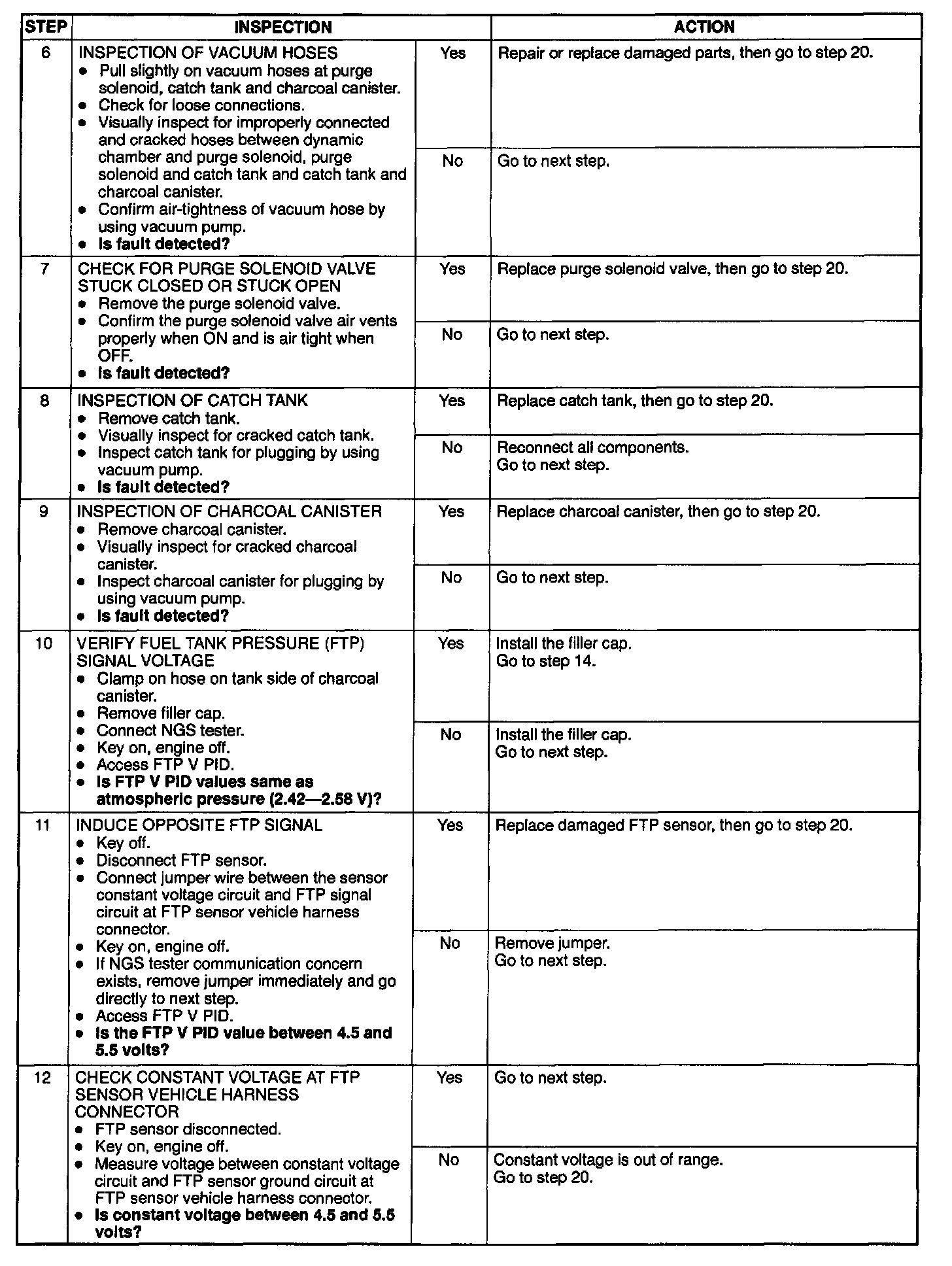 | STEP | INSPECTION | | ACTION |
|---|---|---|---|
| 6 | INSPECTION OF VACUUM HOSES • Pull slightly on vacuum hoses at purge solenoid, catch tank and charcoal canister. • Check for loose connections. • Visually inspect for improperly connected and cracked hoses between dynamic chamber and purge solenoid, purge solenoid and catch tank and catch tank and charcoal canister. • Confirm air-tightness of vacuum hose by using vacuum pump. • **Is fault detected?** | Yes | Repair or replace damaged parts, then go to step 20. |
| | | No | Go to next step. |
| 7 | CHECK FOR PURGE SOLENOID VALVE STUCK CLOSED OR STUCK OPEN • Remove the purge solenoid valve. • Confirm the purge solenoid valve air vents properly when ON and is air tight when OFF. • **Is fault detected?** | Yes | Replace purge solenoid valve, then go to step 20. |
| | | No | Go to next step. |
| 8 | INSPECTION OF CATCH TANK • Remove catch tank. • Visually inspect for cracked catch tank. • Inspect catch tank for plugging by using vacuum pump. • **Is fault detected?** | Yes | Replace catch tank, then go to step 20. |
| | | No | Reconnect all components. Go to next step. |
| 9 | INSPECTION OF CHARCOAL CANISTER • Remove charcoal canister. • Visually inspect for cracked charcoal canister. • Inspect charcoal canister for plugging by using vacuum pump. • **Is fault detected?** | Yes | Replace charcoal canister, then go to step 20. |
| | | No | Go to next step. |
| 10 | VERIFY FUEL TANK PRESSURE (FTP) SIGNAL VOLTAGE • Clamp on hose on tank side of charcoal canister. • Remove filler cap. • Connect NGS tester. • Key on, engine off. • Access FTP V PID. • **Is FTP V PID values same as atmospheric pressure (2.42—2.58 V)?** | Yes | Install the filler cap. Go to step 14. |
| | | No | Install the filler cap. Go to next step. |
| 11 | INDUCE OPPOSITE FTP SIGNAL • Key off. • Disconnect FTP sensor. • Connect jumper wire between the sensor constant voltage circuit and FTP signal circuit at FTP sensor vehicle harness connector. • Key on, engine off. • If NGS tester communication concern exists, remove jumper immediately and go directly to next step. • Access FTP V PID. • **Is the FTP V PID value between 4.5 and 5.5 volts?** | Yes | Replace damaged FTP sensor, then go to step 20. |
| | | No | Remove jumper. Go to next step. |
| 12 | CHECK CONSTANT VOLTAGE AT FTP SENSOR VEHICLE HARNESS CONNECTOR • FTP sensor disconnected. • Key on, engine off. • Measure voltage between constant voltage circuit and FTP sensor ground circuit at FTP sensor vehicle harness connector. • **Is constant voltage between 4.5 and 5.5 volts?** | Yes | Go to next step. |
| | | No | Constant voltage is out of range. Go to step 20. |